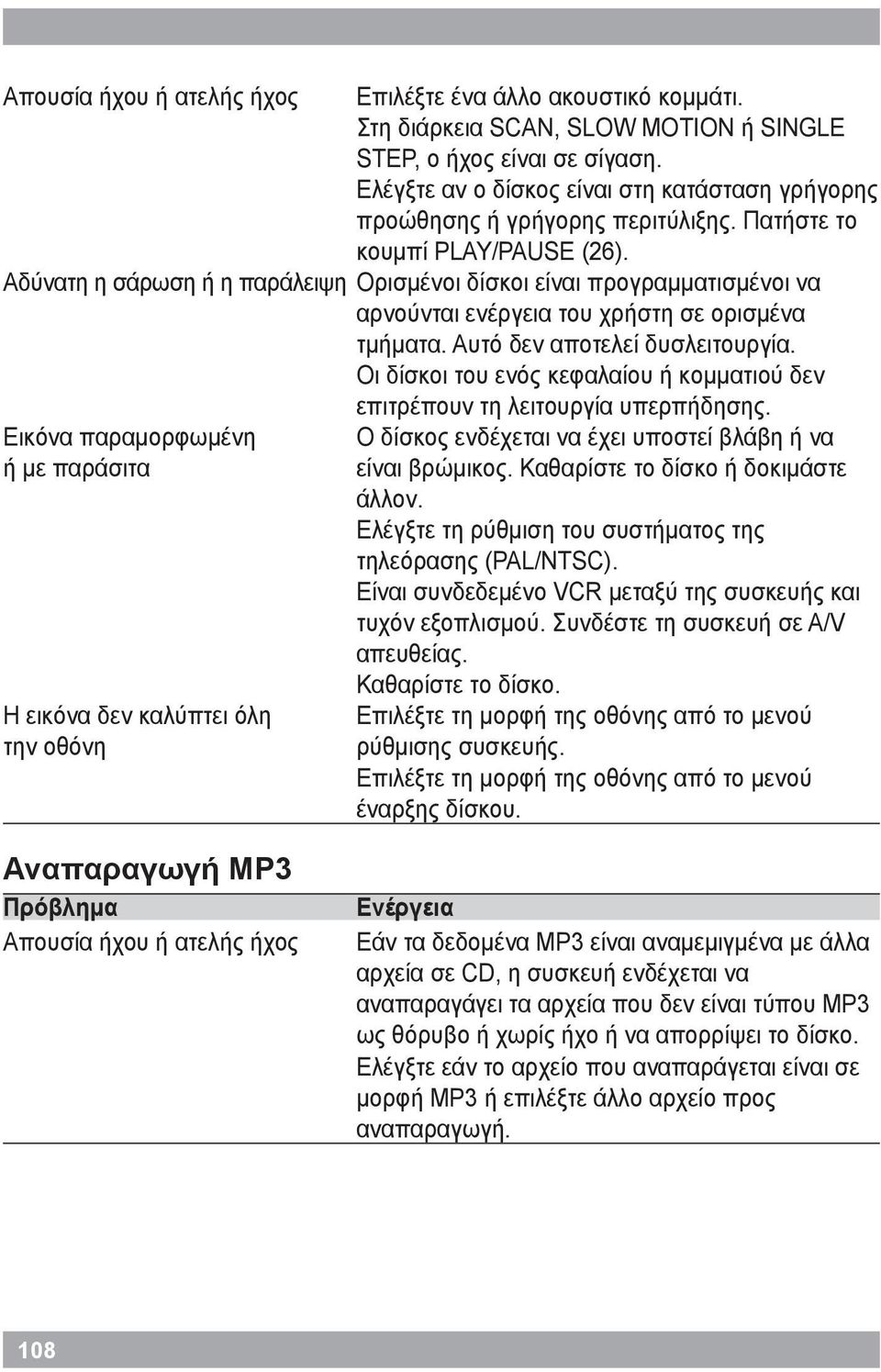 | | |
|---|---|
| Απουσία ήχου ή ατελής ήχος | Επιλέξτε ένα άλλο ακουστικό κομμάτι. Στη διάρκεια SCAN, SLOW MOTION ή SINGLE STEP, ο ήχος είναι σε σίγαση. Ελέγξτε αν ο δίσκος είναι στη κατάσταση γρήγορης προώθησης ή γρήγορης περιτύλιξης. Πατήστε το κουμπί PLAY/PAUSE (26). |
| Αδύνατη η σάρωση ή η παράλειψη | Ορισμένοι δίσκοι είναι προγραμματισμένοι να αρνούνται ενέργεια του χρήστη σε ορισμένα τμήματα. Αυτό δεν αποτελεί δυσλειτουργία. Οι δίσκοι του ενός κεφαλαίου ή κομματιού δεν επιτρέπουν τη λειτουργία υπερπήδησης. |
| Εικόνα παραμορφωμένη ή με παράσιτα | Ο δίσκος ενδέχεται να έχει υποστεί βλάβη ή να είναι βρώμικος. Καθαρίστε το δίσκο ή δοκιμάστε άλλον. Ελέγξτε τη ρύθμιση του συστήματος της τηλεόρασης (PAL/NTSC). Είναι συνδεδεμένο VCR μεταξύ της συσκευής και τυχόν εξοπλισμού. Συνδέστε τη συσκευή σε A/V απευθείας. Καθαρίστε το δίσκο. |
| Η εικόνα δεν καλύπτει όλη την οθόνη | Επιλέξτε τη μορφή της οθόνης από το μενού ρύθμισης συσκευής. Επιλέξτε τη μορφή της οθόνης από το μενού έναρξης δίσκου. |

Αναπαραγωγή MP3

| Πρόβλημα | Ενέργεια |
|---|---|
| Απουσία ήχου ή ατελής ήχος | Εάν τα δεδομένα MP3 είναι αναμεμιγμένα με άλλα αρχεία σε CD, η συσκευή ενδέχεται να αναπαραγάγει τα αρχεία που δεν είναι τύπου MP3 ως θόρυβο ή χωρίς ήχο ή να απορρίψει το δίσκο. Ελέγξτε εάν το αρχείο που αναπαράγεται είναι σε μορφή MP3 ή επιλέξτε άλλο αρχείο προς αναπαραγωγή. |

108